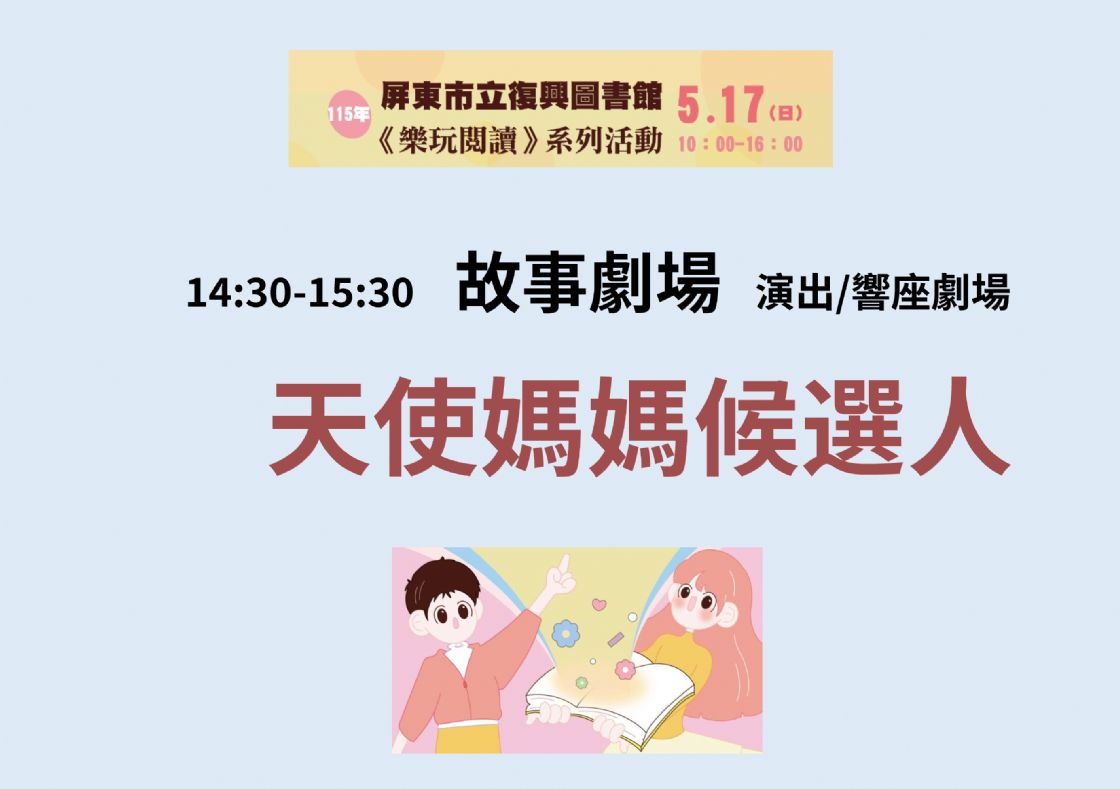 115年 屏東市立復興圖書館
《樂玩閱讀》系列活動
5.17(日)
10：00-16：00

14:30-15:30 故事劇場 演出/響座劇場

天使媽媽候選人